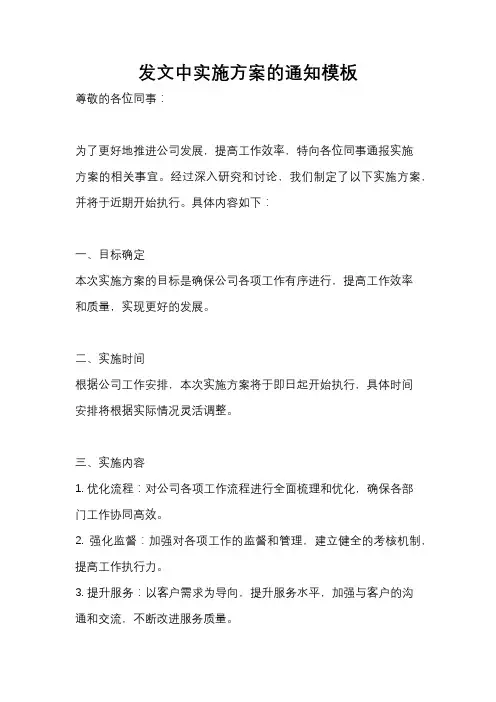 发文中实施方案的通知模板

尊敬的各位同事：

为了更好地推进公司发展，提高工作效率，特向各位同事通报实施方案的相关事宜。经过深入研究和讨论，我们制定了以下实施方案，并将于近期开始执行。具体内容如下：

一、目标确定

本次实施方案的目标是确保公司各项工作有序进行，提高工作效率和质量，实现更好的发展。

二、实施时间

根据公司工作安排，本次实施方案将于即日起开始执行，具体时间安排将根据实际情况灵活调整。

三、实施内容

1. 优化流程：对公司各项工作流程进行全面梳理和优化，确保各部门工作协同高效。

2. 强化监督：加强对各项工作的监督和管理，建立健全的考核机制，提高工作执行力。

3. 提升服务：以客户需求为导向，提升服务水平，加强与客户的沟通和交流，不断改进服务质量。